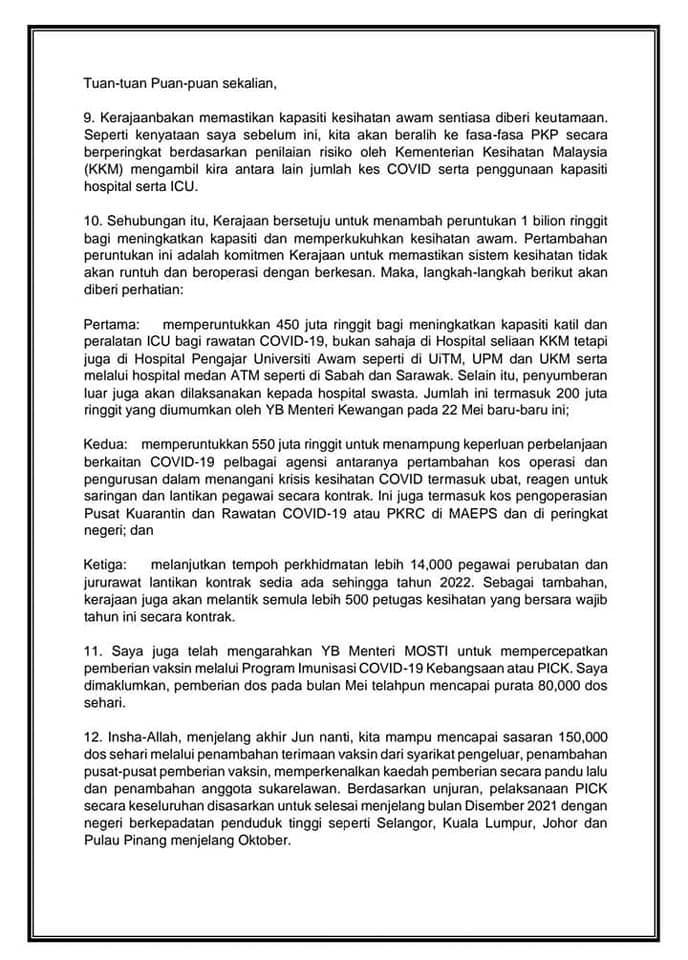 Tuan-tuan Puan-puan sekalian,

9. Kerajaanbakan memastikan kapasiti kesihatan awam sentiasa diberi keutamaan. Seperti kenyataan saya sebelum ini, kita akan beralih ke fasa-fasa PKP secara berperingkat berdasarkan penilaian risiko oleh Kementerian Kesihatan Malaysia (KKM) mengambil kira antara lain jumlah kes COVID serta penggunaan kapasiti hospital serta ICU.

10. Sehubungan itu, Kerajaan bersetuju untuk menambah peruntukan 1 bilion ringgit bagi meningkatkan kapasiti dan memperkukuhkan kesihatan awam. Pertambahan peruntukan ini adalah komitmen Kerajaan untuk memastikan sistem kesihatan tidak akan runtuh dan beroperasi dengan berkesan. Maka, langkah-langkah berikut akan diberi perhatian:

Pertama: memperuntukkan 450 juta ringgit bagi meningkatkan kapasiti katil dan peralatan ICU bagi rawatan COVID-19, bukan sahaja di Hospital seliaan KKM tetapi juga di Hospital Pengajar Universiti Awam seperti di UiTM, UPM dan UKM serta melalui hospital medan ATM seperti di Sabah dan Sarawak. Selain itu, penyumberan luar juga akan dilaksanakan kepada hospital swasta. Jumlah ini termasuk 200 juta ringgit yang diumumkan oleh YB Menteri Kewangan pada 22 Mei baru-baru ini;

Kedua: memperuntukkan 550 juta ringgit untuk menampung keperluan perbelanjaan berkaitan COVID-19 pelbagai agensi antaranya pertambahan kos operasi dan pengurusan dalam menangani krisis kesihatan COVID termasuk ubat, reagen untuk saringan dan lantikan pegawai secara kontrak. Ini juga termasuk kos pengoperasian Pusat Kuarantin dan Rawatan COVID-19 atau PKRC di MAEPS dan di peringkat negeri; dan

Ketiga: melanjutkan tempoh perkhidmatan lebih 14,000 pegawai perubatan dan jururawat lantikan kontrak sedia ada sehingga tahun 2022. Sebagai tambahan, kerajaan juga akan melantik semula lebih 500 petugas kesihatan yang bersara wajib tahun ini secara kontrak.

11. Saya juga telah mengarahkan YB Menteri MOSTI untuk mempercepatkan pemberian vaksin melalui Program Imunisasi COVID-19 Kebangsaan atau PICK. Saya dimaklumkan, pemberian dos pada bulan Mei telahpun mencapai purata 80,000 dos sehari.

12. Insha-Allah, menjelang akhir Jun nanti, kita mampu mencapai sasaran 150,000 dos sehari melalui penambahan terimaan vaksin dari syarikat pengeluar, penambahan pusat-pusat pemberian vaksin, memperkenalkan kaedah pemberian secara pandu lalu dan penambahan anggota sukarelawan. Berdasarkan unjuran, pelaksanaan PICK secara keseluruhan disasarkan untuk selesai menjelang bulan Disember 2021 dengan negeri berkepadatan penduduk tinggi seperti Selangor, Kuala Lumpur, Johor dan Pulau Pinang menjelang Oktober.